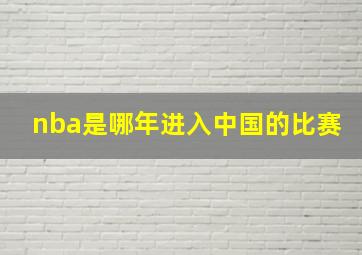 nba是哪年进入中国的比赛